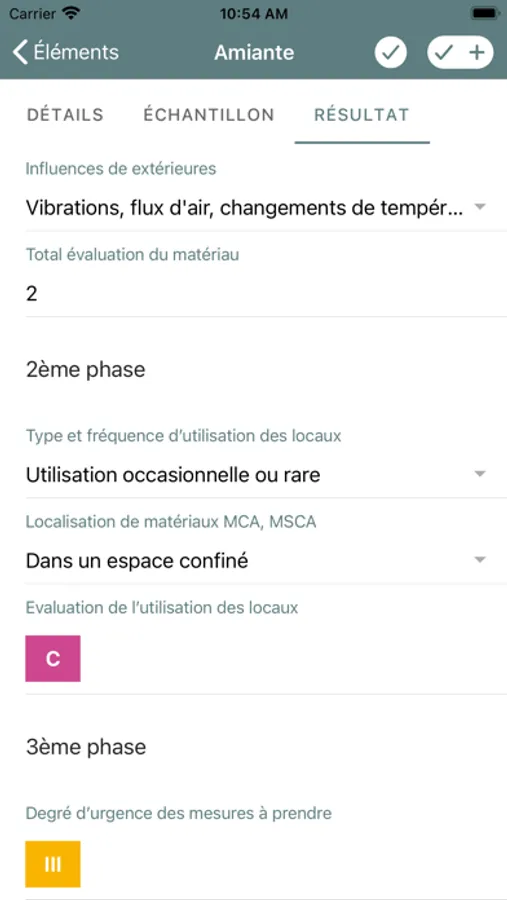 Carrier 10:54 AM

Éléments Amiante

DÉTAILS ÉCHANTILLON RÉSULTAT

Influences de extérieures
Vibrations, flux d'air, changements de tempér...

Total évaluation du matériau
2

2ème phase

Type et fréquence d'utilisation des locaux
Utilisation occasionnelle ou rare

Localisation de matériaux MCA, MSCA
Dans un espace confiné

Evaluation de l'utilisation des locaux
C

3ème phase

Degré d'urgence des mesures à prendre
III